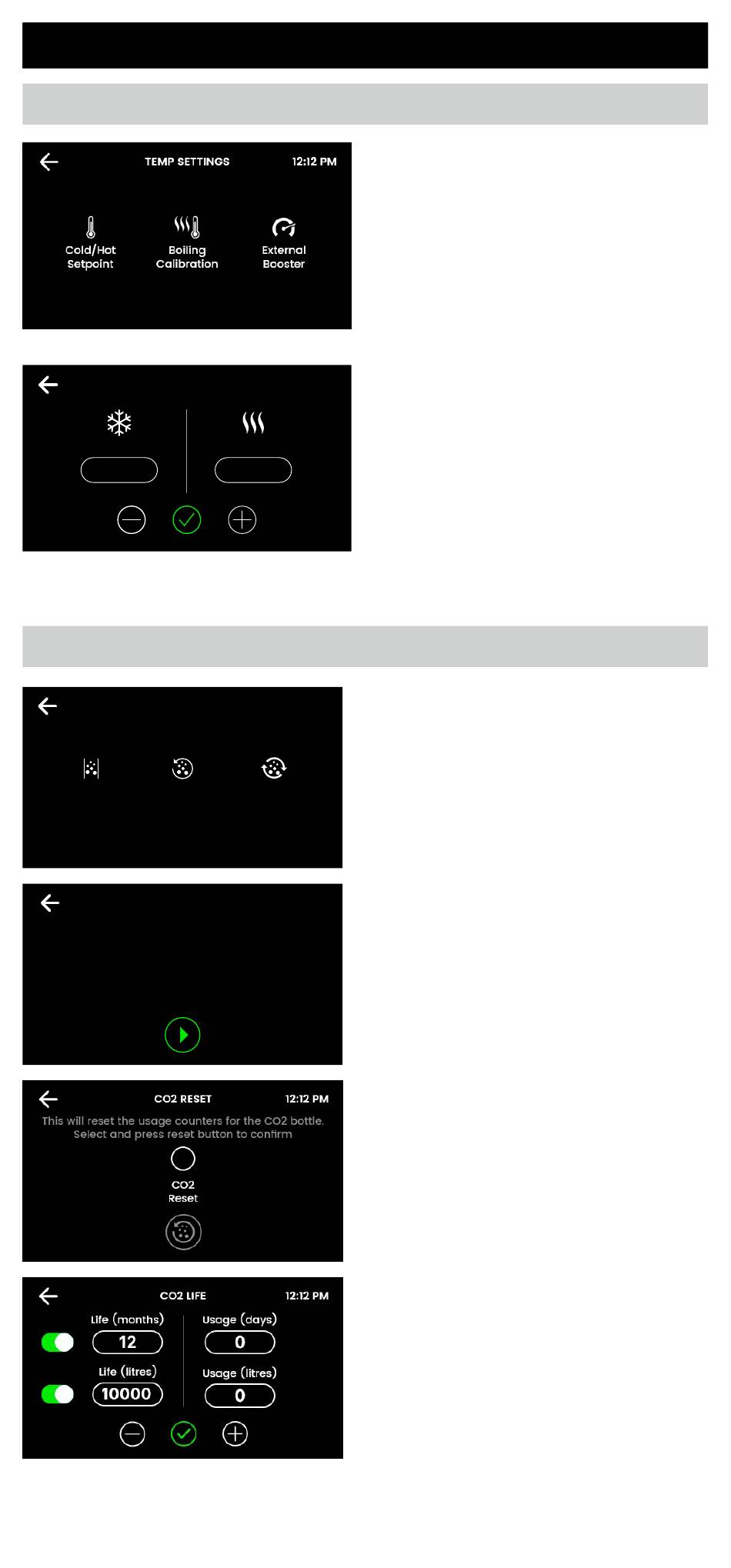 TEMP SETTINGS 12:12 PM

Cold/Hot Setpoint

Boiling Calibration

External Booster

CO2 RESET 12:12 PM

This will reset the usage counters for the CO2 bottle. Select and press reset button to confirm

CO2 Reset

CO2 LIFE 12:12 PM

Life (months)

12

Usage (days)

0

Life (litres)

10000

Usage (litres)

0